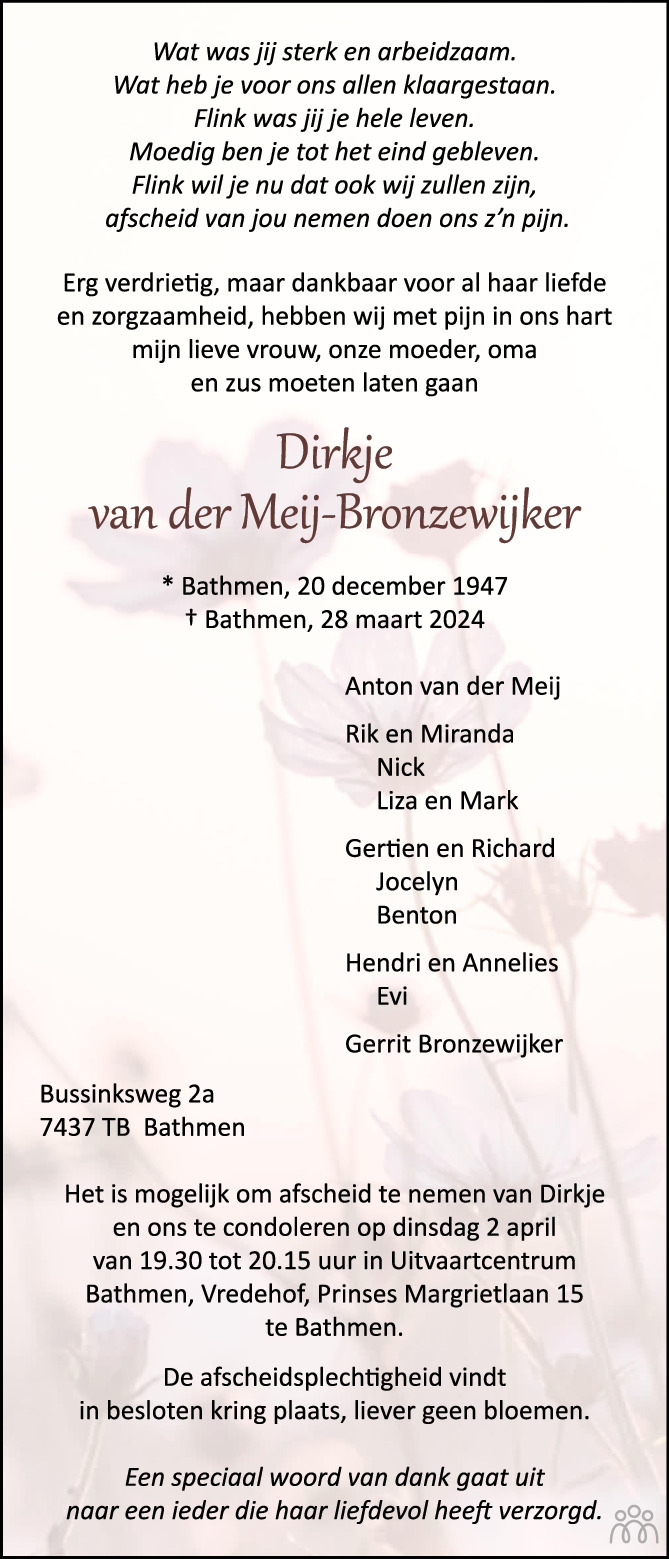 Wat was jij sterk en arbeidzaam.
Wat heb je voor ons allen klaargestaan.
Flink was jij je hele leven.
Moedig ben je tot het eind gebleven.
Flink wil je nu dat ook wij zullen zijn,
afscheid van jou nemen doen ons z'n pijn.

Erg verdrietig, maar dankbaar voor al haar liefde en zorgzaamheid, hebben wij met pijn in ons hart mijn lieve vrouw, onze moeder, oma en zus moeten laten gaan

Dirkje
van der Meij-Bronzewijker

* Bathmen, 20 december 1947
† Bathmen, 28 maart 2024

Anton van der Meij

Rik en Miranda
Nick
Liza en Mark

Gertien en Richard
Jocelyn
Benton

Hendri en Annelies
Evi

Gerrit Bronzewijker

Bussinksweg 2a
7437 TB Bathmen

Het is mogelijk om afscheid te nemen van Dirkje en ons te condoleren op dinsdag 2 april van 19.30 tot 20.15 uur in Uitvaartcentrum Bathmen, Vredehof, Prinses Margrietlaan 15 te Bathmen.

De afscheidsplechtigheid vindt in besloten kring plaats, liever geen bloemen.

Een speciaal woord van dank gaat uit naar een ieder die haar liefdevol heeft verzorgd.